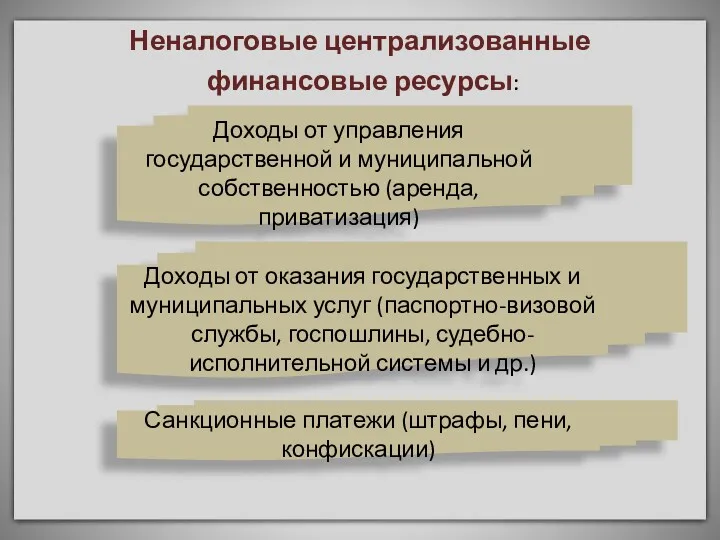 Неналоговые централизованные финансовые ресурсы:

Доходы от управления государственной и муниципальной собственностью (аренда, приватизация)

Доходы от оказания государственных и муниципальных услуг (паспортно-визовой службы, госпошлины, судебно-исполнительной системы и др.)

Санкционные платежи (штрафы, пени, конфискации)